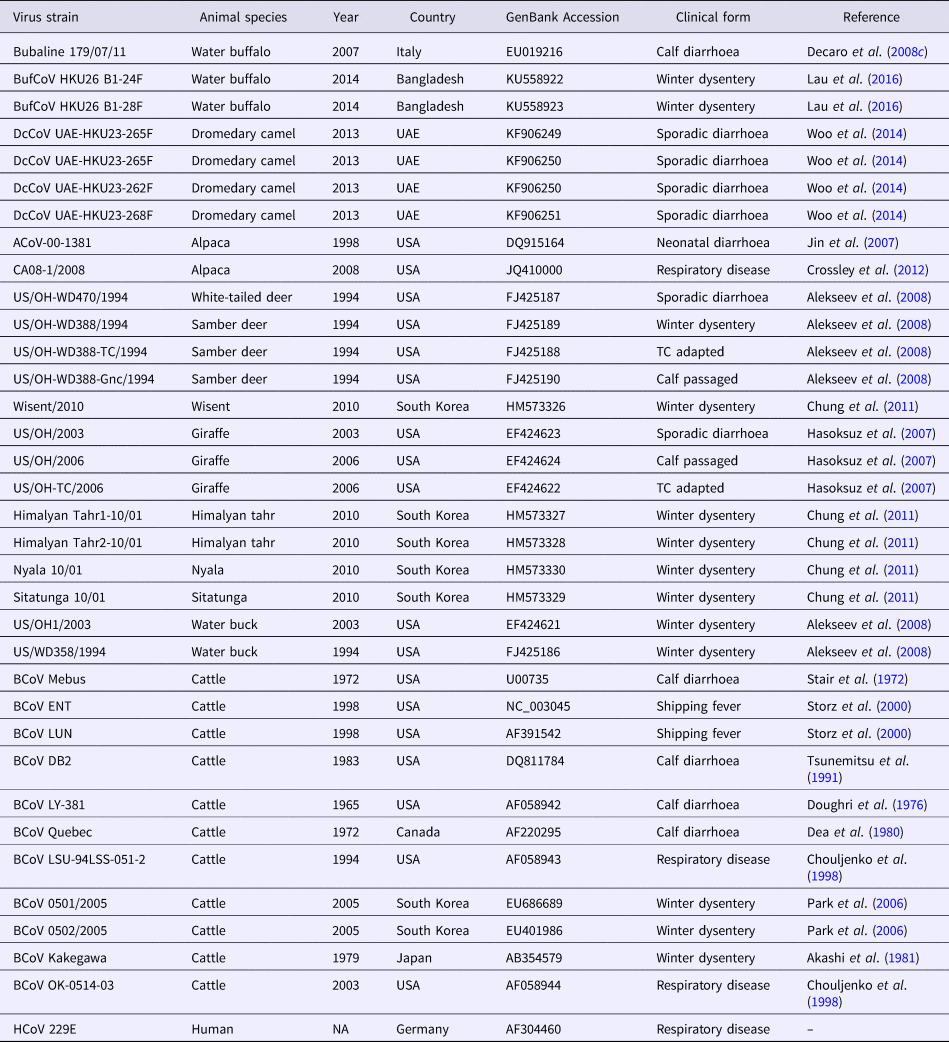 | Virus strain | Animal species | Year | Country | GenBank Accession | Clinical form | Reference |
|---|---|---|---|---|---|---|
| Bubaline 179/07/11 | Water buffalo | 2007 | Italy | EU019216 | Calf diarrhoea | Decaro et al. (2008c) |
| BufCoV HKU26 B1-24F | Water buffalo | 2014 | Bangladesh | KU558922 | Winter dysentery | Lau et al. (2016) |
| BufCoV HKU26 B1-28F | Water buffalo | 2014 | Bangladesh | KU558923 | Winter dysentery | Lau et al. (2016) |
| DcCoV UAE-HKU23-265F | Dromedary camel | 2013 | UAE | KF906249 | Sporadic diarrhoea | Woo et al. (2014) |
| DcCoV UAE-HKU23-265F | Dromedary camel | 2013 | UAE | KF906250 | Sporadic diarrhoea | Woo et al. (2014) |
| DcCoV UAE-HKU23-262F | Dromedary camel | 2013 | UAE | KF906250 | Sporadic diarrhoea | Woo et al. (2014) |
| DcCoV UAE-HKU23-268F | Dromedary camel | 2013 | UAE | KF906251 | Sporadic diarrhoea | Woo et al. (2014) |
| ACoV-00-1381 | Alpaca | 1998 | USA | DQ915164 | Neonatal diarrhoea | Jin et al. (2007) |
| CA08-1/2008 | Alpaca | 2008 | USA | JQ410000 | Respiratory disease | Crossley et al. (2012) |
| US/OH-WD470/1994 | White-tailed deer | 1994 | USA | FJ425187 | Sporadic diarrhoea | Alekseev et al. (2008) |
| US/OH-WD388/1994 | Samber deer | 1994 | USA | FJ425189 | Winter dysentery | Alekseev et al. (2008) |
| US/OH-WD388-TC/1994 | Samber deer | 1994 | USA | FJ425188 | TC adapted | Alekseev et al. (2008) |
| US/OH-WD388-Gnc/1994 | Samber deer | 1994 | USA | FJ425190 | Calf passaged | Alekseev et al. (2008) |
| Wisent/2010 | Wisent | 2010 | South Korea | HM573326 | Winter dysentery | Chung et al. (2011) |
| US/OH/2003 | Giraffe | 2003 | USA | EF424623 | Sporadic diarrhoea | Hasoksuz et al. (2007) |
| US/OH/2006 | Giraffe | 2006 | USA | EF424624 | Calf passaged | Hasoksuz et al. (2007) |
| US/OH-TC/2006 | Giraffe | 2006 | USA | EF424622 | TC adapted | Hasoksuz et al. (2007) |
| Himalyan Tahr1-10/01 | Himalyan tahr | 2010 | South Korea | HM573327 | Winter dysentery | Chung et al. (2011) |
| Himalyan Tahr2-10/01 | Himalyan tahr | 2010 | South Korea | HM573328 | Winter dysentery | Chung et al. (2011) |
| Nyala 10/01 | Nyala | 2010 | South Korea | HM573330 | Winter dysentery | Chung et al. (2011) |
| Sitatunga 10/01 | Sitatunga | 2010 | South Korea | HM573329 | Winter dysentery | Chung et al. (2011) |
| US/OH1/2003 | Water buck | 2003 | USA | EF424621 | Winter dysentery | Alekseev et al. (2008) |
| US/WD358/1994 | Water buck | 1994 | USA | FJ425186 | Winter dysentery | Alekseev et al. (2008) |
| BCoV Mebus | Cattle | 1972 | USA | U00735 | Calf diarrhoea | Stair et al. (1972) |
| BCoV ENT | Cattle | 1998 | USA | NC_003045 | Shipping fever | Storz et al. (2000) |
| BCoV LUN | Cattle | 1998 | USA | AF391542 | Shipping fever | Storz et al. (2000) |
| BCoV DB2 | Cattle | 1983 | USA | DQ811784 | Calf diarrhoea | Tsunemitsu et al. (1991) |
| BCoV LY-381 | Cattle | 1965 | USA | AF058942 | Calf diarrhoea | Doughri et al. (1976) |
| BCoV Quebec | Cattle | 1972 | Canada | AF220295 | Calf diarrhoea | Dea et al. (1980) |
| BCoV LSU-94LSS-051-2 | Cattle | 1994 | USA | AF058943 | Respiratory disease | Chouljenko et al. (1998) |
| BCoV 0501/2005 | Cattle | 2005 | South Korea | EU686689 | Winter dysentery | Park et al. (2006) |
| BCoV 0502/2005 | Cattle | 2005 | South Korea | EU401986 | Winter dysentery | Park et al. (2006) |
| BCoV Kakegawa | Cattle | 1979 | Japan | AB354579 | Winter dysentery | Akashi et al. (1981) |
| BCoV OK-0514-03 | Cattle | 2003 | USA | AF058944 | Respiratory disease | Chouljenko et al. (1998) |
| HCoV 229E | Human | NA | Germany | AF304460 | Respiratory disease | – |